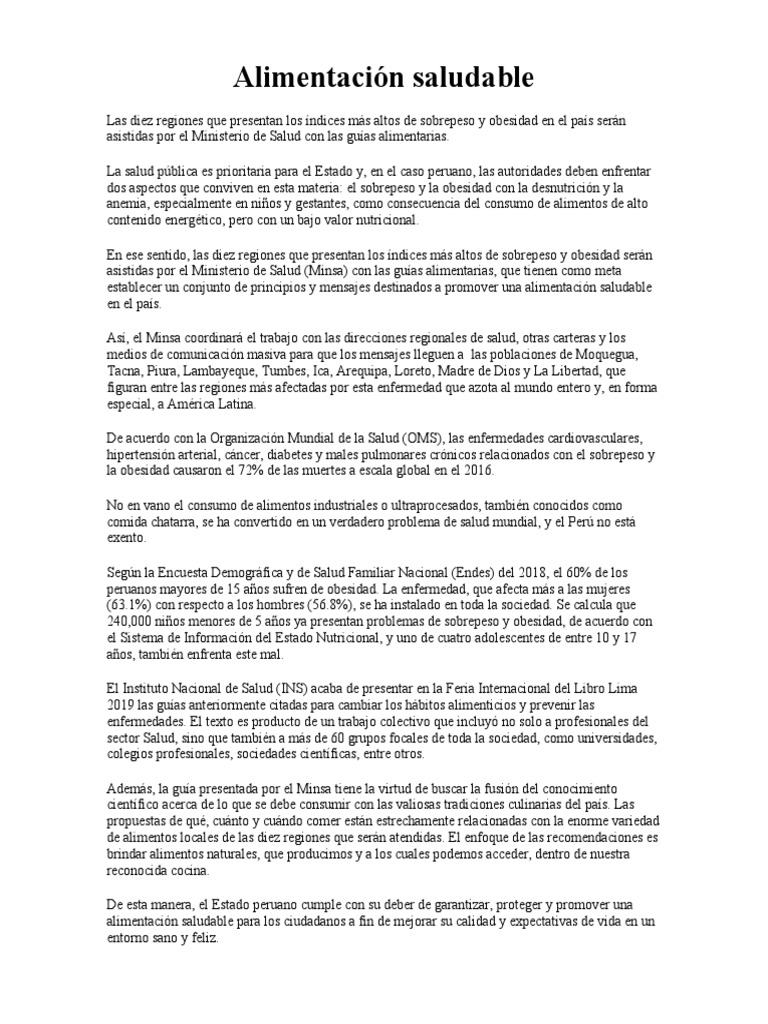 Alimentación saludable

Las diez regiones que presentan los índices más altos de sobrepeso y obesidad en el país serán asistidas por el Ministerio de Salud con las guías alimentarias.

La salud pública es prioritaria para el Estado y, en el caso peruano, las autoridades deben enfrentar dos aspectos que conviven en esta materia: el sobrepeso y la obesidad con la desnutrición y la anemia, especialmente en niños y gestantes, como consecuencia del consumo de alimentos de alto contenido energético, pero con un bajo valor nutricional.

En ese sentido, las diez regiones que presentan los índices más altos de sobrepeso y obesidad serán asistidas por el Ministerio de Salud (Minsa) con las guías alimentarias, que tienen como meta establecer un conjunto de principios y mensajes destinados a promover una alimentación saludable en el país.

Así, el Minsa coordinará el trabajo con las direcciones regionales de salud, otras carteras y los medios de comunicación masiva para que los mensajes lleguen a las poblaciones de Moquegua, Tacna, Piura, Lambayeque, Tumbes, Ica, Arequipa, Loreto, Madre de Dios y La Libertad, que figuran entre las regiones más afectadas por esta enfermedad que azota al mundo entero y, en forma especial, a América Latina.

De acuerdo con la Organización Mundial de la Salud (OMS), las enfermedades cardiovasculares, hipertensión arterial, cáncer, diabetes y males pulmonares crónicos relacionados con el sobrepeso y la obesidad causaron el 72% de las muertes a escala global en el 2016.

No en vano el consumo de alimentos industriales o ultraprocesados, también conocidos como comida chatarra, se ha convertido en un verdadero problema de salud mundial, y el Perú no está exento.

Según la Encuesta Demográfica y de Salud Familiar Nacional (Endes) del 2018, el 60% de los peruanos mayores de 15 años sufren de obesidad. La enfermedad, que afecta más a las mujeres (63.1%) con respecto a los hombres (56.8%), se ha instalado en toda la sociedad. Se calcula que 240,000 niños menores de 5 años ya presentan problemas de sobrepeso y obesidad, de acuerdo con el Sistema de Información del Estado Nutricional, y uno de cuatro adolescentes de entre 10 y 17 años, también enfrenta este mal.

El Instituto Nacional de Salud (INS) acaba de presentar en la Feria Internacional del Libro Lima 2019 las guías anteriormente citadas para cambiar los hábitos alimenticios y prevenir las enfermedades. El texto es producto de un trabajo colectivo que incluyó no solo a profesionales del sector Salud, sino que también a más de 60 grupos focales de toda la sociedad, como universidades, colegios profesionales, sociedades científicas, entre otros.

Además, la guía presentada por el Minsa tiene la virtud de buscar la fusión del conocimiento científico acerca de lo que se debe consumir con las valiosas tradiciones culinarias del país. Las propuestas de qué, cuánto y cuándo comer están estrechamente relacionadas con la enorme variedad de alimentos locales de las diez regiones que serán atendidas. El enfoque de las recomendaciones es brindar alimentos naturales, que producimos y a los cuales podemos acceder, dentro de nuestra reconocida cocina.

De esta manera, el Estado peruano cumple con su deber de garantizar, proteger y promover una alimentación saludable para los ciudadanos a fin de mejorar su calidad y expectativas de vida en un entorno sano y feliz.